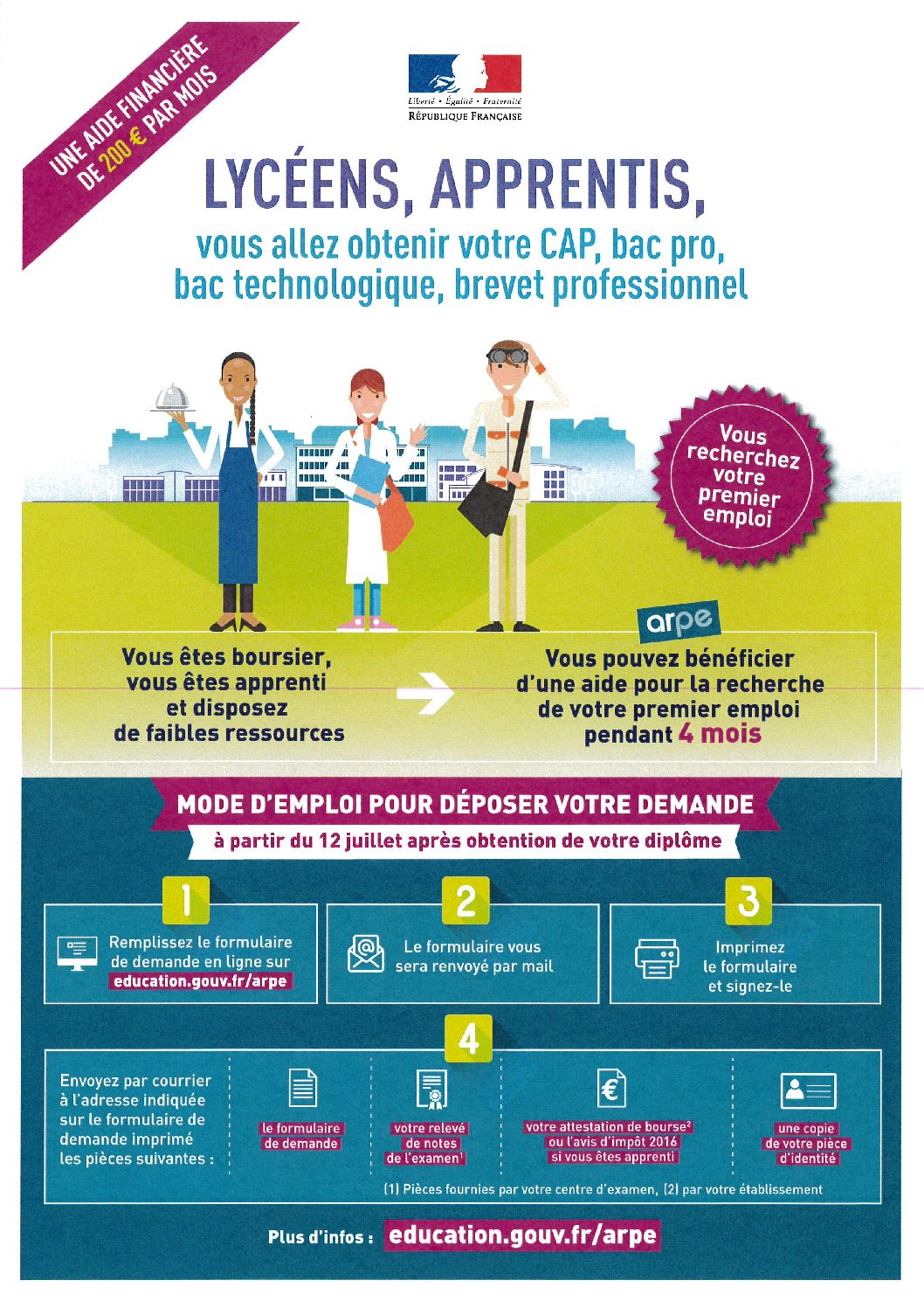 UNE AIDE FINANCIÈRE DE 200 € PAR MOIS

Liberté • Égalité • Fraternité
RÉPUBLIQUE FRANÇAISE

LYCÉENS, APPRENTIS,
vous allez obtenir votre CAP, bac pro, bac technologique, brevet professionnel

Vous recherchez votre premier emploi

arpe

Vous êtes boursier, vous êtes apprenti et disposez de faibles ressources

Vous pouvez bénéficier d'une aide pour la recherche de votre premier emploi pendant 4 mois

MODE D'EMPLOI POUR DÉPOSER VOTRE DEMANDE
à partir du 12 juillet après obtention de votre diplôme

1
Remplissez le formulaire de demande en ligne sur education.gouv.fr/arpe

2
Le formulaire vous sera renvoyé par mail

3
Imprimez le formulaire et signez-le

4
Envoyez par courrier à l'adresse indiquée sur le formulaire de demande imprimé les pièces suivantes :

le formulaire de demande

votre relevé de notes de l'examen$^1$

votre attestation de bourse$^2$ ou l'avis d'impôt 2016 si vous êtes apprenti

une copie de votre pièce d'identité

(1) Pièces fournies par votre centre d'examen, (2) par votre établissement

Plus d'infos : education.gouv.fr/arpe